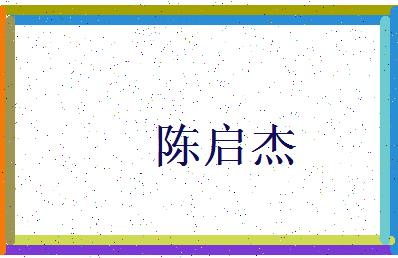 陈启杰